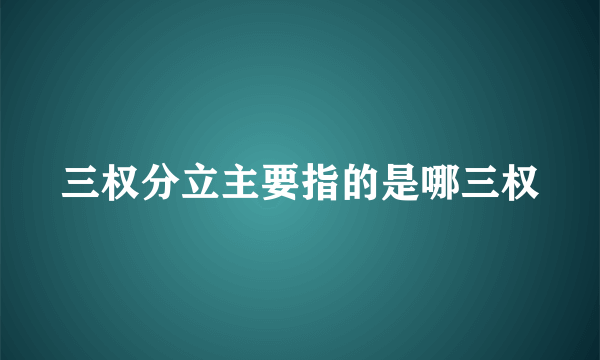 三权分立主要指的是哪三权